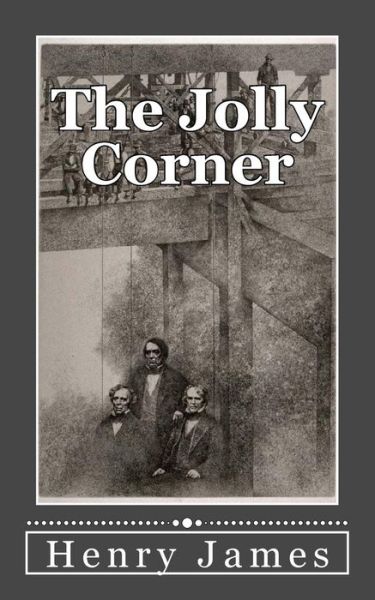 The Jolly Corner

Henry James